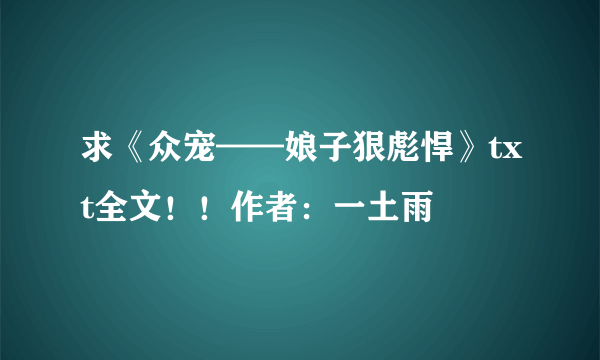 求《众宠——娘子狠彪悍》txt全文！！作者：一土雨